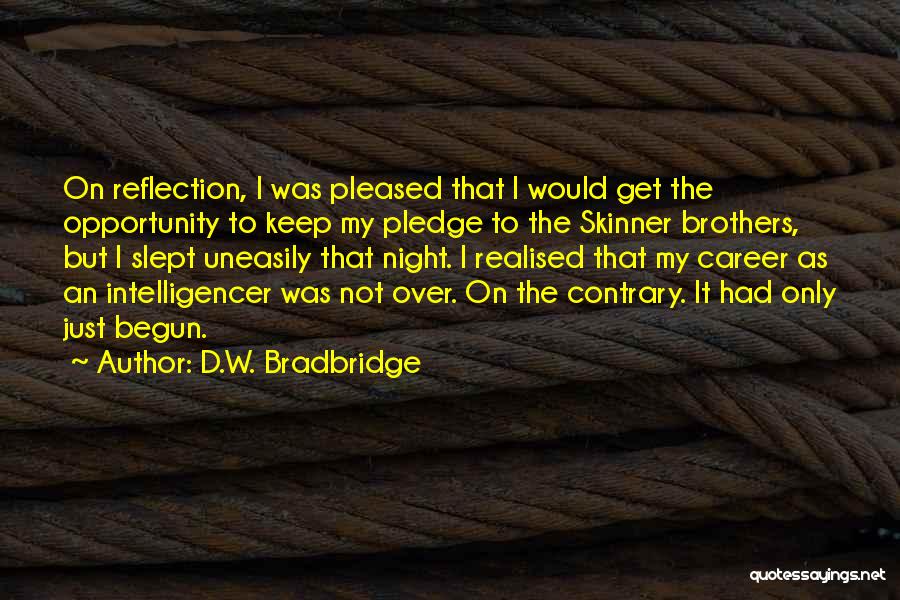 On reflection, I was pleased that I would get the opportunity to keep my pledge to the Skinner brothers, but I slept uneasily that night. I realised that my career as an intelligencer was not over. On the contrary. It had only just begun.

~ Author: D.W. Bradbridge

quotessayings.net